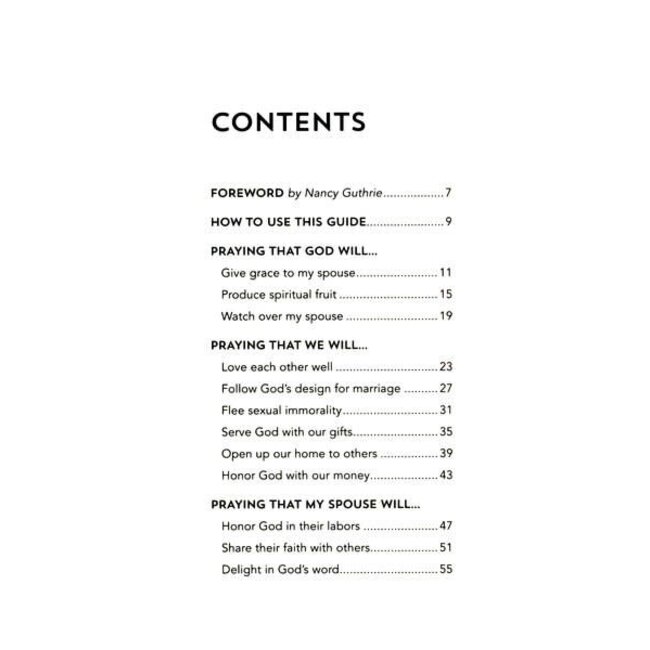 CONTENTS

FOREWORD by Nancy Guthrie 7

HOW TO USE THIS GUIDE 9

PRAYING THAT GOD WILL...

Give grace to my spouse 11

Produce spiritual fruit 15

Watch over my spouse 19

PRAYING THAT WE WILL...

Love each other well 23

Follow God's design for marriage 27

Flee sexual immorality 31

Serve God with our gifts 35

Open up our home to others 39

Honor God with our money 43

PRAYING THAT MY SPOUSE WILL...

Honor God in their labors 47

Share their faith with others 51

Delight in God's word 55